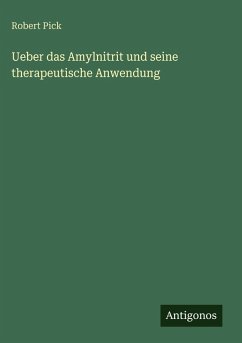 Robert Pick

Ueber das Amylnitrit und seine therapeutische Anwendung

Antigonos